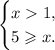 $\begin{cases} x > 1, \\ 5 \geqslant x. \end{cases}$